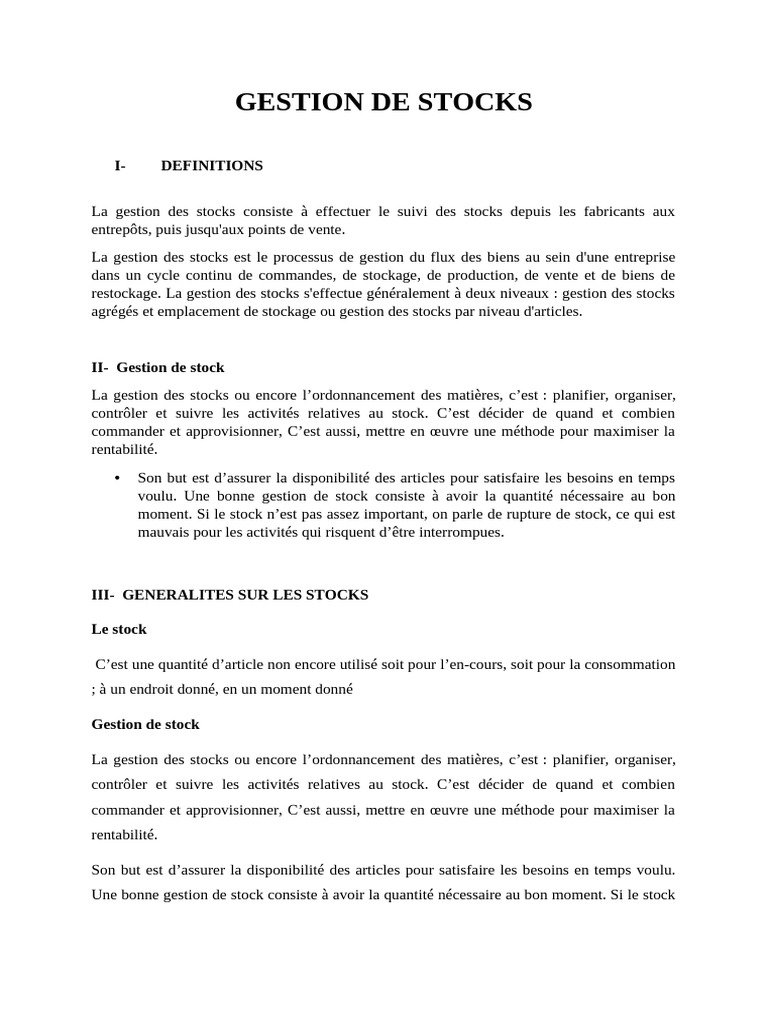 GESTION DE STOCKS

I- DEFINITIONS

La gestion des stocks consiste à effectuer le suivi des stocks depuis les fabricants aux entrepôts, puis jusqu'aux points de vente.

La gestion des stocks est le processus de gestion du flux des biens au sein d'une entreprise dans un cycle continu de commandes, de stockage, de production, de vente et de biens de restockage. La gestion des stocks s'effectue généralement à deux niveaux : gestion des stocks agrégés et emplacement de stockage ou gestion des stocks par niveau d'articles.

II- Gestion de stock

La gestion des stocks ou encore l'ordonnancement des matières, c'est : planifier, organiser, contrôler et suivre les activités relatives au stock. C'est décider de quand et combien commander et approvisionner, C'est aussi, mettre en œuvre une méthode pour maximiser la rentabilité.

• Son but est d'assurer la disponibilité des articles pour satisfaire les besoins en temps voulu. Une bonne gestion de stock consiste à avoir la quantité nécessaire au bon moment. Si le stock n'est pas assez important, on parle de rupture de stock, ce qui est mauvais pour les activités qui risquent d'être interrompues.

III- GENERALITES SUR LES STOCKS

Le stock

C'est une quantité d'article non encore utilisé soit pour l'en-cours, soit pour la consommation ; à un endroit donné, en un moment donné

Gestion de stock

La gestion des stocks ou encore l'ordonnancement des matières, c'est : planifier, organiser, contrôler et suivre les activités relatives au stock. C'est décider de quand et combien commander et approvisionner, C'est aussi, mettre en œuvre une méthode pour maximiser la rentabilité.

Son but est d'assurer la disponibilité des articles pour satisfaire les besoins en temps voulu. Une bonne gestion de stock consiste à avoir la quantité nécessaire au bon moment. Si le stock